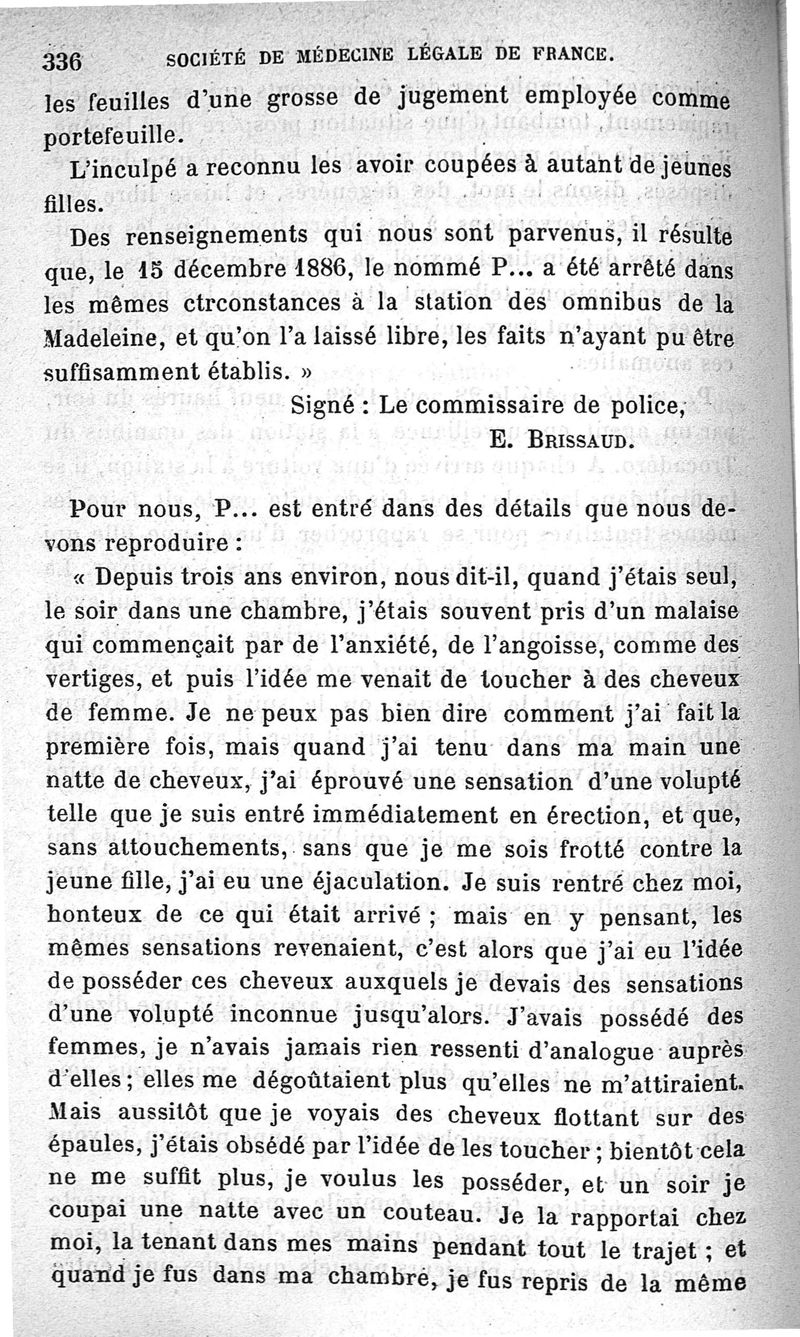 336 SOCIÉTÉ DE MÉDECINE LÉGALE DE FRANCE.

les feuilles d'une grosse de jugement employée comme portefeuille.

L'inculpé a reconnu les avoir coupées à autant de jeunes filles.

Des renseignements qui nous sont parvenus, il résulte que, le 15 décembre 1886, le nommé P... a été arrêté dans les mêmes ctrconstances à la station des omnibus de la Madeleine, et qu'on l'a laissé libre, les faits n'ayant pu être suffisamment établis. »

Signé : Le commissaire de police,
E. BRISSAUD.

Pour nous, P... est entré dans des détails que nous devons reproduire :

« Depuis trois ans environ, nous dit-il, quand j'étais seul, le soir dans une chambre, j'étais souvent pris d'un malaise qui commençait par de l'anxiété, de l'angoisse, comme des vertiges, et puis l'idée me venait de toucher à des cheveux de femme. Je ne peux pas bien dire comment j'ai fait la première fois, mais quand j'ai tenu dans ma main une natte de cheveux, j'ai éprouvé une sensation d'une volupté telle que je suis entré immédiatement en érection, et que, sans attouchements, sans que je me sois frotté contre la jeune fille, j'ai eu une éjaculation. Je suis rentré chez moi, honteux de ce qui était arrivé ; mais en y pensant, les mêmes sensations revenaient, c'est alors que j'ai eu l'idée de posséder ces cheveux auxquels je devais des sensations d'une volupté inconnue jusqu'alors. J'avais possédé des femmes, je n'avais jamais rien ressenti d'analogue auprès d'elles ; elles me dégoûtaient plus qu'elles ne m'attiraient. Mais aussitôt que je voyais des cheveux flottant sur des épaules, j'étais obsédé par l'idée de les toucher ; bientôt cela ne me suffit plus, je voulus les posséder, et un soir je coupai une natte avec un couteau. Je la rapportai chez moi, la tenant dans mes mains pendant tout le trajet ; et quand je fus dans ma chambre, je fus repris de la même